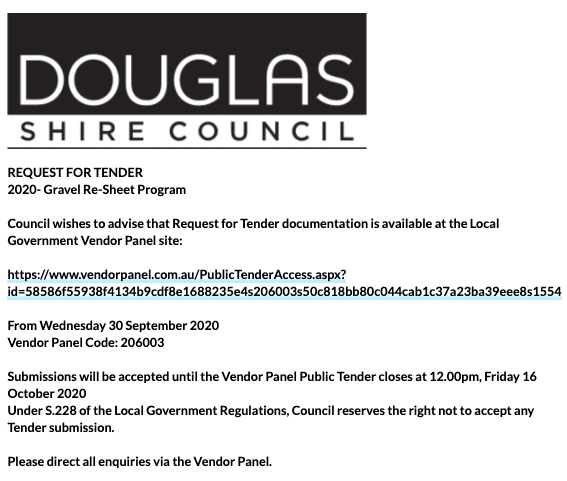 DOUGLAS
SHIRE COUNCIL

REQUEST FOR TENDER
2020- Gravel Re-Sheet Program

Council wishes to advise that Request for Tender documentation is available at the Local Government Vendor Panel site:

https://www.vendorpanel.com.au/PublicTenderAccess.aspx?id=58586f55938f4134b9cdf8e1688235e4s206003s50c818bb80c044cab1c37a23ba39eee8s1554

From Wednesday 30 September 2020
Vendor Panel Code: 206003

Submissions will be accepted until the Vendor Panel Public Tender closes at 12.00pm, Friday 16 October 2020
Under S.228 of the Local Government Regulations, Council reserves the right not to accept any Tender submission.

Please direct all enquiries via the Vendor Panel.